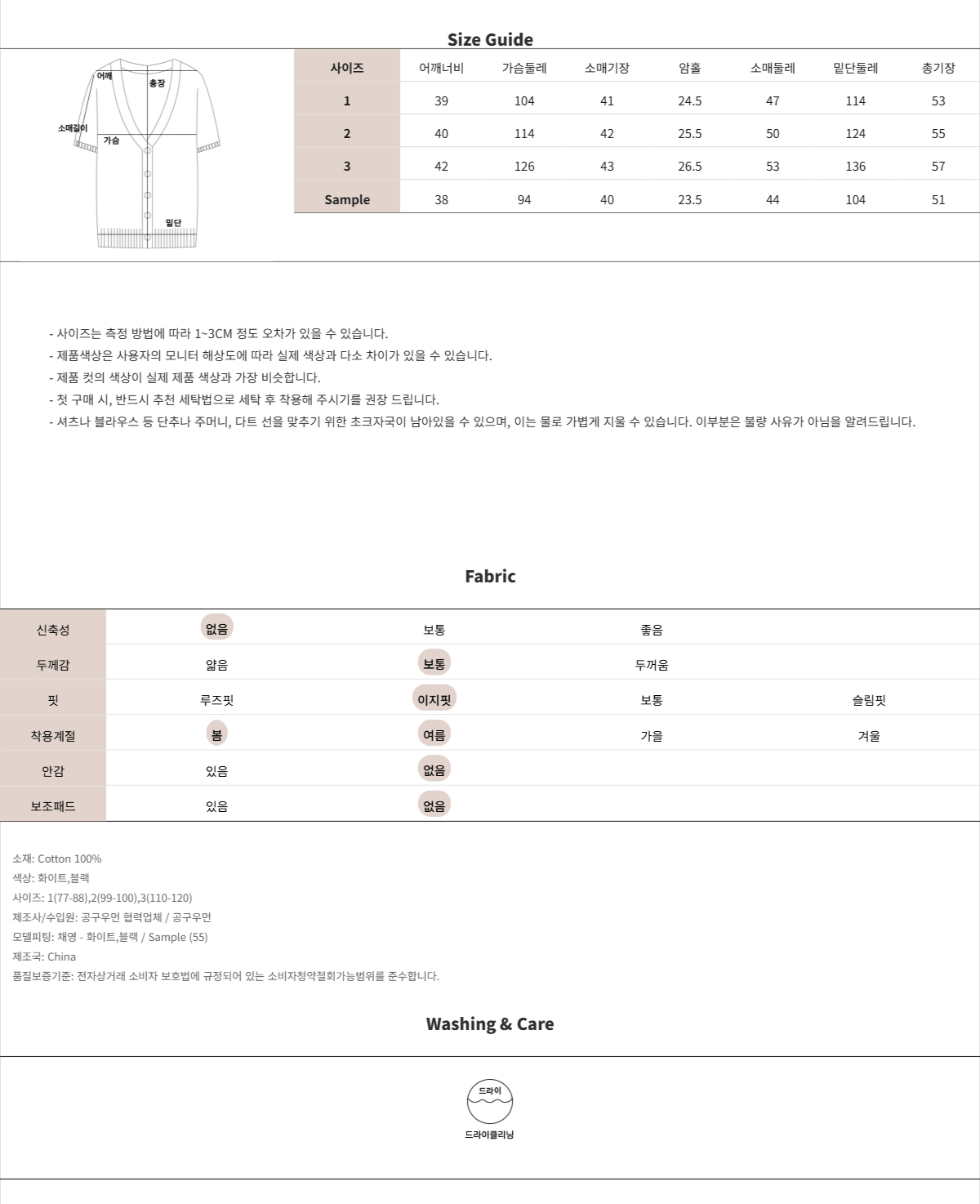 Size Guide

어깨
총장
소매길이
가슴
밑단

| 사이즈 | 어깨너비 | 가슴둘레 | 소매기장 | 암홀 | 소매둘레 | 밑단둘레 | 총기장 |
|---|---|---|---|---|---|---|---|
| 1 | 39 | 104 | 41 | 24.5 | 47 | 114 | 53 |
| 2 | 40 | 114 | 42 | 25.5 | 50 | 124 | 55 |
| 3 | 42 | 126 | 43 | 26.5 | 53 | 136 | 57 |
| Sample | 38 | 94 | 40 | 23.5 | 44 | 104 | 51 |

- 사이즈는 측정 방법에 따라 1~3CM 정도 오차가 있을 수 있습니다.
- 제품색상은 사용자의 모니터 해상도에 따라 실제 색상과 다소 차이가 있을 수 있습니다.
- 제품 컷의 색상이 실제 제품 색상과 가장 비슷합니다.
- 첫 구매 시, 반드시 추천 세탁법으로 세탁 후 착용해 주시기를 권장 드립니다.
- 셔츠나 블라우스 등 단추나 주머니, 다트 선을 맞추기 위한 초크자국이 남아있을 수 있으며, 이는 물로 가볍게 지울 수 있습니다. 이부분은 불량 사유가 아님을 알려드립니다.

Fabric

| 신축성 | 없음 | 보통 | 좋음 | |
|---|---|---|---|---|
| 두께감 | 얇음 | 보통 | 두꺼움 | |
| 핏 | 루즈핏 | 이지핏 | 보통 | 슬림핏 |
| 착용계절 | 봄 | 여름 | 가을 | 겨울 |
| 안감 | 있음 | 없음 | | |
| 보조패드 | 있음 | 없음 | | |

소재: Cotton 100%
색상: 화이트,블랙
사이즈: 1(77-88),2(99-100),3(110-120)
제조사/수입원: 공구우먼 협력업체 / 공구우먼
모델피팅: 채영 - 화이트,블랙 / Sample (55)
제조국: China
품질보증기준: 전자상거래 소비자 보호법에 규정되어 있는 소비자청약철회가능범위를 준수합니다.

Washing & Care

드라이
드라이클리닝